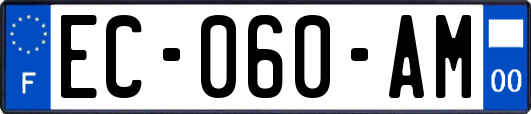 F
EC-060-AM
00